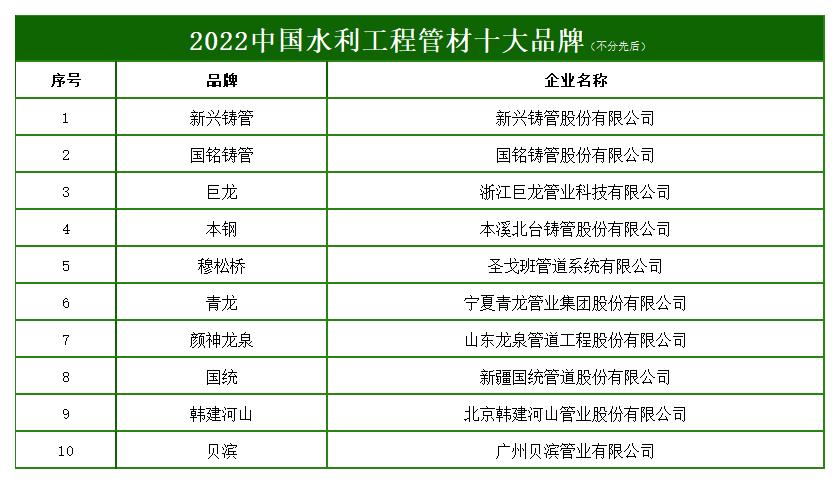 2022中国水利工程管材十大品牌(不分先后)

| 序号 | 品牌 | 企业名称 |
|---|---|---|
| 1 | 新兴铸管 | 新兴铸管股份有限公司 |
| 2 | 国铭铸管 | 国铭铸管股份有限公司 |
| 3 | 巨龙 | 浙江巨龙管业科技有限公司 |
| 4 | 本钢 | 本溪北台铸管股份有限公司 |
| 5 | 穆松桥 | 圣戈班管道系统有限公司 |
| 6 | 青龙 | 宁夏青龙管业集团股份有限公司 |
| 7 | 颜神龙泉 | 山东龙泉管道工程股份有限公司 |
| 8 | 国统 | 新疆国统管道股份有限公司 |
| 9 | 韩建河山 | 北京韩建河山管业股份有限公司 |
| 10 | 贝滨 | 广州贝滨管业有限公司 |